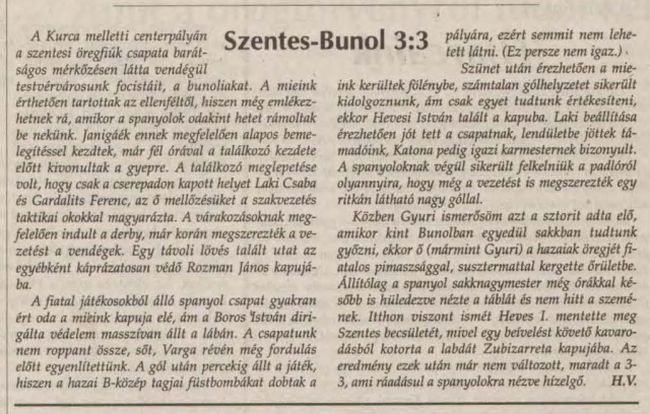 Szentes-Bunol 3:3

A Kurca melletti centerpályán a szentesi öregfiúk csapata barátságos mérkőzésen látta vendégül testvérvárosunk focistáit, a bunoliakat. A mieink érthetően tartottak az ellenféltől, hiszen még emlékezhetnek rá, amikor a spanyolok odakint hetet rámoltak be nekünk. Janigáék ennek megfelelően alapos bemelegítéssel kezdtek, már fél órával a találkozó kezdete előtt kivonultak a gyepre. A találkozó meglepetése volt, hogy csak a cserepadon kapott helyet Laki Csaba és Gardalits Ferenc, az ő mellőzésüket a szakvezetés taktikai okokkal magyarázta. A várakozásoknak megfelelően indult a derby, már korán megszerezték a vezetést a vendégek. Egy távoli lövés talált utat az egyébként káprázatosan védő Rozman János kapujába.

A fiatal játékosokból álló spanyol csapat gyakran ért oda a mieink kapuja elé, ám a Boros István dirigálta védelem masszívan állt a lábán. A csapatunk nem roppant össze, sőt, Varga révén még fordulás előtt egyenlítettünk. A gól után percekig állt a játék, hiszen a hazai B-közép tagjai füstbombákat dobtak a pályára, ezért semmit nem lehetett látni. (Ez persze nem igaz.)

Szünet után érezhetően a mieink kerültek fölénybe, számtalan gólhelyzetet sikerült kidolgoznunk, ám csak egyet tudtunk értékesíteni, ekkor Hevesi István talált a kapuba. Laki beállítása érezhetően jót tett a csapatnak, lendületbe jöttek támadóink, Katona pedig igazi karmesternek bizonyult. A spanyoloknak végül sikerült felkelniük a padlóról olyannyira, hogy még a vezetést is megszerezték egy ritkán látható nagy góllal.

Közben Gyuri ismerősöm azt a sztorit adta elő, amikor kint Bunolban egyedül sakkban tudtunk győzni, ekkor ő (mármint Gyuri) a hazaiak öregjét fiatalos pimaszsággal, susztermattal kergette őrületbe. Állítólag a spanyol sakknagymester még órákkal később is hüledezve nézte a táblát és nem hitt a szemének. Itthon viszont ismét Heves I. mentette meg Szentes becsületét, mivel egy beívelést követő kavarodásból kotorta a labdát Zubizarreta kapujába. Az eredmény ezek után már nem változott, maradt a 3-3, ami ráadásul a spanyolokra nézve hízelgő. H.V.